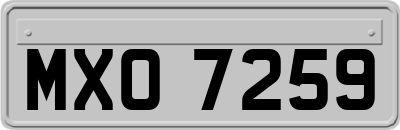 MXO 7259